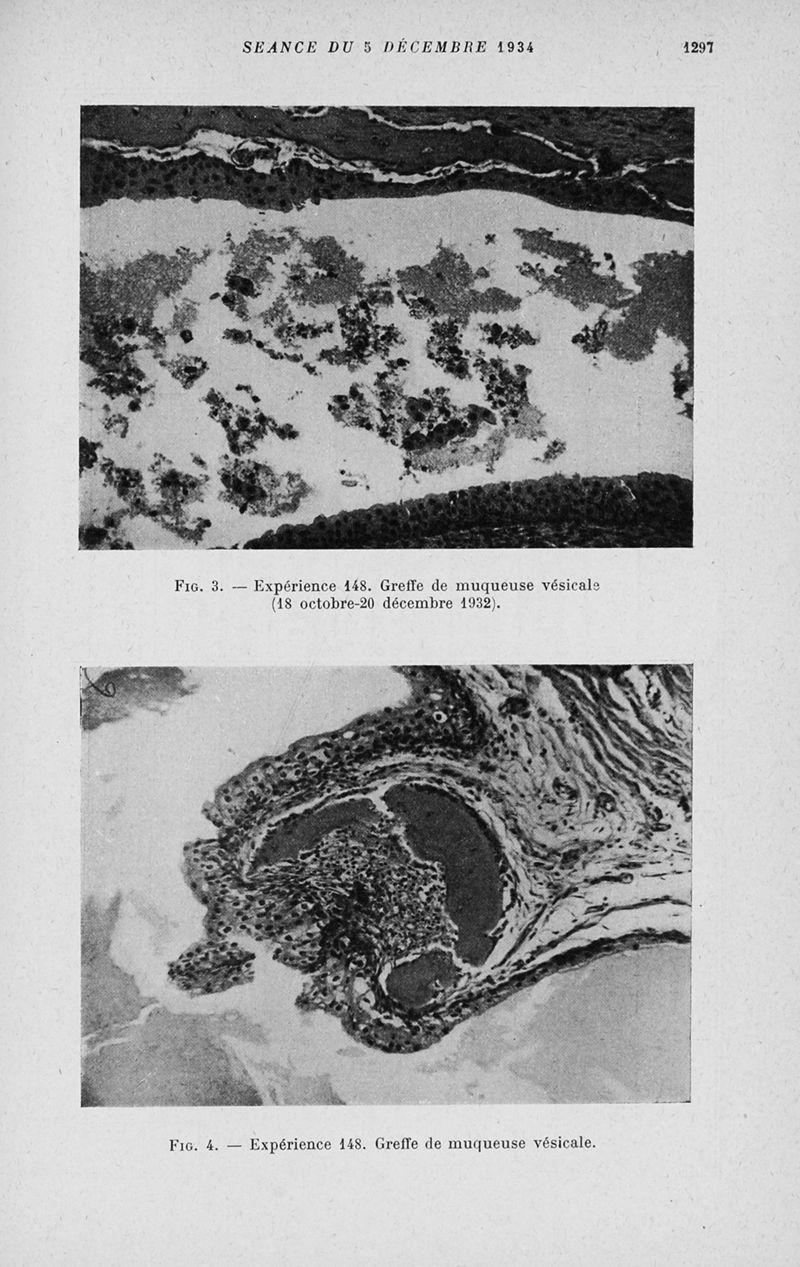 SEANCE DU 5 DÉCEMBRE 1934 1297

Fig. 3. — Expérience 148. Greffe de muqueuse vésicale (18 octobre-20 décembre 1932).

Fig. 4. — Expérience 148. Greffe de muqueuse vésicale.